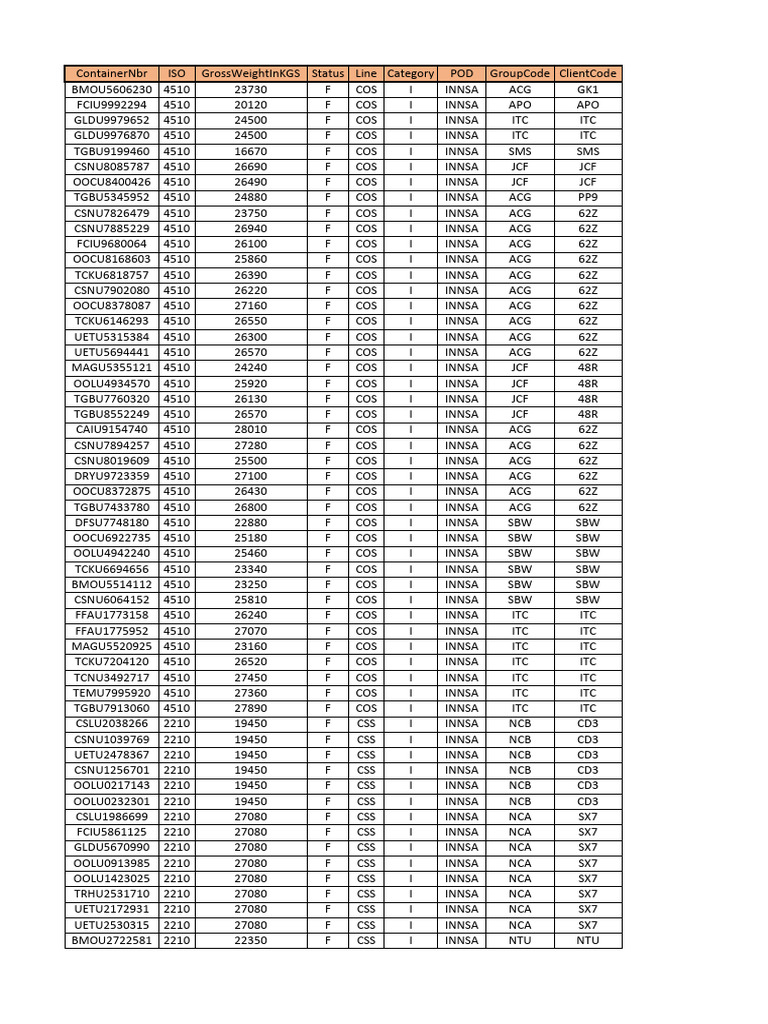 | ContainerNbr | ISO | GrossWeightInKGS | Status | Line | Category | POD | GroupCode | ClientCode |
|---|---|---|---|---|---|---|---|---|
| BMOU5606230 | 4510 | 23730 | F | COS | I | INNSA | ACG | GK1 |
| FCIU9992294 | 4510 | 20120 | F | COS | I | INNSA | APO | APO |
| GLDU9979652 | 4510 | 24500 | F | COS | I | INNSA | ITC | ITC |
| GLDU9976870 | 4510 | 24500 | F | COS | I | INNSA | ITC | ITC |
| TGBU9199460 | 4510 | 16670 | F | COS | I | INNSA | SMS | SMS |
| CSNU8085787 | 4510 | 26690 | F | COS | I | INNSA | JCF | JCF |
| OOCU8400426 | 4510 | 26490 | F | COS | I | INNSA | JCF | JCF |
| TGBU5345952 | 4510 | 24880 | F | COS | I | INNSA | ACG | PP9 |
| CSNU7826479 | 4510 | 23750 | F | COS | I | INNSA | ACG | 62Z |
| CSNU7885229 | 4510 | 26940 | F | COS | I | INNSA | ACG | 62Z |
| FCIU9680064 | 4510 | 26100 | F | COS | I | INNSA | ACG | 62Z |
| OOCU8168603 | 4510 | 25860 | F | COS | I | INNSA | ACG | 62Z |
| TCKU6818757 | 4510 | 26390 | F | COS | I | INNSA | ACG | 62Z |
| CSNU7902080 | 4510 | 26220 | F | COS | I | INNSA | ACG | 62Z |
| OOCU8378087 | 4510 | 27160 | F | COS | I | INNSA | ACG | 62Z |
| TCKU6146293 | 4510 | 26550 | F | COS | I | INNSA | ACG | 62Z |
| UETU5315384 | 4510 | 26300 | F | COS | I | INNSA | ACG | 62Z |
| UETU5694441 | 4510 | 26570 | F | COS | I | INNSA | ACG | 62Z |
| MAGU5355121 | 4510 | 24240 | F | COS | I | INNSA | JCF | 48R |
| OOLU4934570 | 4510 | 25920 | F | COS | I | INNSA | JCF | 48R |
| TGBU7760320 | 4510 | 26130 | F | COS | I | INNSA | JCF | 48R |
| TGBU8552249 | 4510 | 26570 | F | COS | I | INNSA | JCF | 48R |
| CAIU9154740 | 4510 | 28010 | F | COS | I | INNSA | ACG | 62Z |
| CSNU7894257 | 4510 | 27280 | F | COS | I | INNSA | ACG | 62Z |
| CSNU8019609 | 4510 | 25500 | F | COS | I | INNSA | ACG | 62Z |
| DRYU9723359 | 4510 | 27100 | F | COS | I | INNSA | ACG | 62Z |
| OOCU8372875 | 4510 | 26430 | F | COS | I | INNSA | ACG | 62Z |
| TGBU7433780 | 4510 | 26800 | F | COS | I | INNSA | ACG | 62Z |
| DFSU7748180 | 4510 | 22880 | F | COS | I | INNSA | SBW | SBW |
| OOCU6922735 | 4510 | 25180 | F | COS | I | INNSA | SBW | SBW |
| OOLU4942240 | 4510 | 25460 | F | COS | I | INNSA | SBW | SBW |
| TCKU6694656 | 4510 | 23340 | F | COS | I | INNSA | SBW | SBW |
| BMOU5514112 | 4510 | 23250 | F | COS | I | INNSA | SBW | SBW |
| CSNU6064152 | 4510 | 25810 | F | COS | I | INNSA | SBW | SBW |
| FFAU1773158 | 4510 | 26240 | F | COS | I | INNSA | ITC | ITC |
| FFAU1775952 | 4510 | 27070 | F | COS | I | INNSA | ITC | ITC |
| MAGU5520925 | 4510 | 23160 | F | COS | I | INNSA | ITC | ITC |
| TCKU7204120 | 4510 | 26520 | F | COS | I | INNSA | ITC | ITC |
| TCNU3492717 | 4510 | 27450 | F | COS | I | INNSA | ITC | ITC |
| TEMU7995920 | 4510 | 27360 | F | COS | I | INNSA | ITC | ITC |
| TGBU7913060 | 4510 | 27890 | F | COS | I | INNSA | ITC | ITC |
| CSLU2038266 | 2210 | 19450 | F | CSS | I | INNSA | NCB | CD3 |
| CSNU1039769 | 2210 | 19450 | F | CSS | I | INNSA | NCB | CD3 |
| UETU2478367 | 2210 | 19450 | F | CSS | I | INNSA | NCB | CD3 |
| CSNU1256701 | 2210 | 19450 | F | CSS | I | INNSA | NCB | CD3 |
| OOLU0217143 | 2210 | 19450 | F | CSS | I | INNSA | NCB | CD3 |
| OOLU0232301 | 2210 | 19450 | F | CSS | I | INNSA | NCB | CD3 |
| CSLU1986699 | 2210 | 27080 | F | CSS | I | INNSA | NCA | SX7 |
| FCIU5861125 | 2210 | 27080 | F | CSS | I | INNSA | NCA | SX7 |
| GLDU5670990 | 2210 | 27080 | F | CSS | I | INNSA | NCA | SX7 |
| OOLU0913985 | 2210 | 27080 | F | CSS | I | INNSA | NCA | SX7 |
| OOLU1423025 | 2210 | 27080 | F | CSS | I | INNSA | NCA | SX7 |
| TRHU2531710 | 2210 | 27080 | F | CSS | I | INNSA | NCA | SX7 |
| UETU2172931 | 2210 | 27080 | F | CSS | I | INNSA | NCA | SX7 |
| UETU2530315 | 2210 | 27080 | F | CSS | I | INNSA | NCA | SX7 |
| BMOU2722581 | 2210 | 22350 | F | CSS | I | INNSA | NTU | NTU |